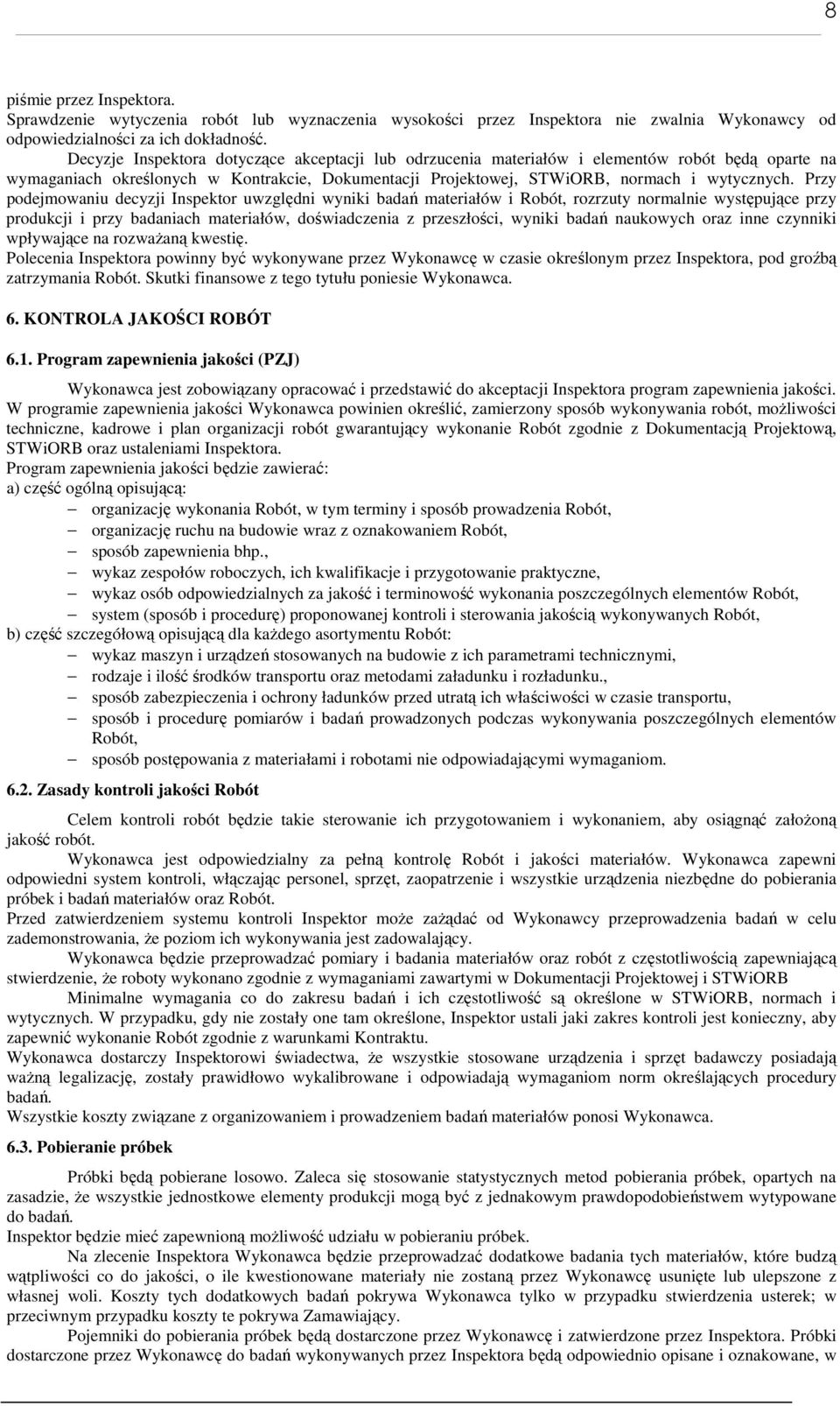 8

piśmie przez Inspektora.
Sprawdzenie wytyczenia robót lub wyznaczenia wysokości przez Inspektora nie zwalnia Wykonawcy od odpowiedzialności za ich dokładność.
Decyzje Inspektora dotyczące akceptacji lub odrzucenia materiałów i elementów robót będą oparte na wymaganiach określonych w Kontrakcie, Dokumentacji Projektowej, STWiORB, normach i wytycznych. Przy podejmowaniu decyzji Inspektor uwzględni wyniki badań materiałów i Robót, rozrzuty normalnie występujące przy produkcji i przy badaniach materiałów, doświadczenia z przeszłości, wyniki badań naukowych oraz inne czynniki wpływające na rozważaną kwestię.
Polecenia Inspektora powinny być wykonywane przez Wykonawcę w czasie określonym przez Inspektora, pod groźbą zatrzymania Robót. Skutki finansowe z tego tytułu poniesie Wykonawca.

6. KONTROLA JAKOŚCI ROBÓT

6.1. Program zapewnienia jakości (PZJ)

Wykonawca jest zobowiązany opracować i przedstawić do akceptacji Inspektora program zapewnienia jakości.
W programie zapewnienia jakości Wykonawca powinien określić, zamierzony sposób wykonywania robót, możliwości techniczne, kadrowe i plan organizacji robót gwarantujący wykonanie Robót zgodnie z Dokumentacją Projektową, STWiORB oraz ustaleniami Inspektora.
Program zapewnienia jakości będzie zawierać:
a) część ogólną opisującą:
– organizację wykonania Robót, w tym terminy i sposób prowadzenia Robót,
– organizację ruchu na budowie wraz z oznakowaniem Robót,
– sposób zapewnienia bhp.,
– wykaz zespołów roboczych, ich kwalifikacje i przygotowanie praktyczne,
– wykaz osób odpowiedzialnych za jakość i terminowość wykonania poszczególnych elementów Robót,
– system (sposób i procedurę) proponowanej kontroli i sterowania jakością wykonywanych Robót,
b) część szczegółową opisującą dla każdego asortymentu Robót:
– wykaz maszyn i urządzeń stosowanych na budowie z ich parametrami technicznymi,
– rodzaje i ilość środków transportu oraz metodami załadunku i rozładunku.,
– sposób zabezpieczenia i ochrony ładunków przed utratą ich właściwości w czasie transportu,
– sposób i procedurę pomiarów i badań prowadzonych podczas wykonywania poszczególnych elementów Robót,
– sposób postępowania z materiałami i robotami nie odpowiadającymi wymaganiom.

6.2. Zasady kontroli jakości Robót

Celem kontroli robót będzie takie sterowanie ich przygotowaniem i wykonaniem, aby osiągnąć założoną jakość robót.
Wykonawca jest odpowiedzialny za pełną kontrolę Robót i jakości materiałów. Wykonawca zapewni odpowiedni system kontroli, włączając personel, sprzęt, zaopatrzenie i wszystkie urządzenia niezbędne do pobierania próbek i badań materiałów oraz Robót.
Przed zatwierdzeniem systemu kontroli Inspektor może zażądać od Wykonawcy przeprowadzenia badań w celu zademonstrowania, że poziom ich wykonywania jest zadowalający.
Wykonawca będzie przeprowadzać pomiary i badania materiałów oraz robót z częstotliwością zapewniającą stwierdzenie, że roboty wykonano zgodnie z wymaganiami zawartymi w Dokumentacji Projektowej i STWiORB
Minimalne wymagania co do zakresu badań i ich częstotliwość są określone w STWiORB, normach i wytycznych. W przypadku, gdy nie zostały one tam określone, Inspektor ustali jaki zakres kontroli jest konieczny, aby zapewnić wykonanie Robót zgodnie z warunkami Kontraktu.
Wykonawca dostarczy Inspektorowi świadectwa, że wszystkie stosowane urządzenia i sprzęt badawczy posiadają ważną legalizację, zostały prawidłowo wykalibrowane i odpowiadają wymaganiom norm określających procedury badań.
Wszystkie koszty związane z organizowaniem i prowadzeniem badań materiałów ponosi Wykonawca.

6.3. Pobieranie próbek

Próbki będą pobierane losowo. Zaleca się stosowanie statystycznych metod pobierania próbek, opartych na zasadzie, że wszystkie jednostkowe elementy produkcji mogą być z jednakowym prawdopodobieństwem wytypowane do badań.
Inspektor będzie mieć zapewnioną możliwość udziału w pobieraniu próbek.
Na zlecenie Inspektora Wykonawca będzie przeprowadzać dodatkowe badania tych materiałów, które budzą wątpliwości co do jakości, o ile kwestionowane materiały nie zostaną przez Wykonawcę usunięte lub ulepszone z własnej woli. Koszty tych dodatkowych badań pokrywa Wykonawca tylko w przypadku stwierdzenia usterek; w przeciwnym przypadku koszty te pokrywa Zamawiający.
Pojemniki do pobierania próbek będą dostarczone przez Wykonawcę i zatwierdzone przez Inspektora. Próbki dostarczone przez Wykonawcę do badań wykonywanych przez Inspektora będą odpowiednio opisane i oznakowane, w